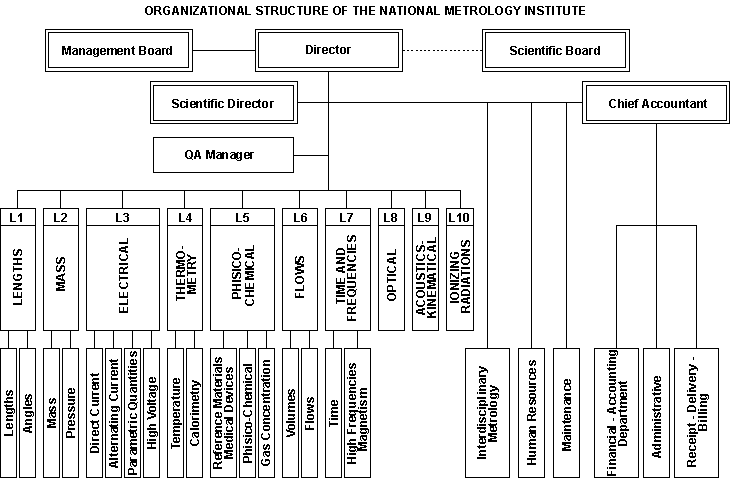 ORGANIZATIONAL STRUCTURE OF THE NATIONAL METROLOGY INSTITUTE

Management Board

Director

Scientific Board

Scientific Director

Chief Accountant

QA Manager

L1
LENGTHS
Lengths
Angles

L2
MASS
Mass
Pressure

L3
ELECTRICAL
Direct Current
Alternating Current
Parametric Quantities
High Voltage

L4
THERMO-METRY
Temperature
Calorimetry

L5
PHISICO-CHEMICAL
Reference Materials Medical Devices
Phisico-Chemical
Gas Concentration

L6
FLOWS
Volumes
Flows

L7
TIME AND FREQUENCIES
Time
High Frequencies Magnetism

L8
OPTICAL

L9
ACOUSTICS-KINEMATICAL

L10
IONIZING RADIATIONS

Interdisciplinary Metrology

Human Resources

Maintenance

Financial - Accounting Department

Administrative

Receipt - Delivery - Billing